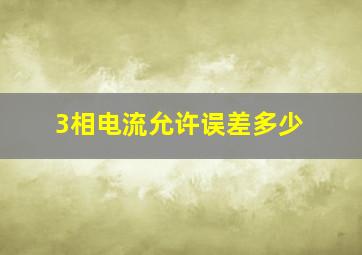 3相电流允许误差多少